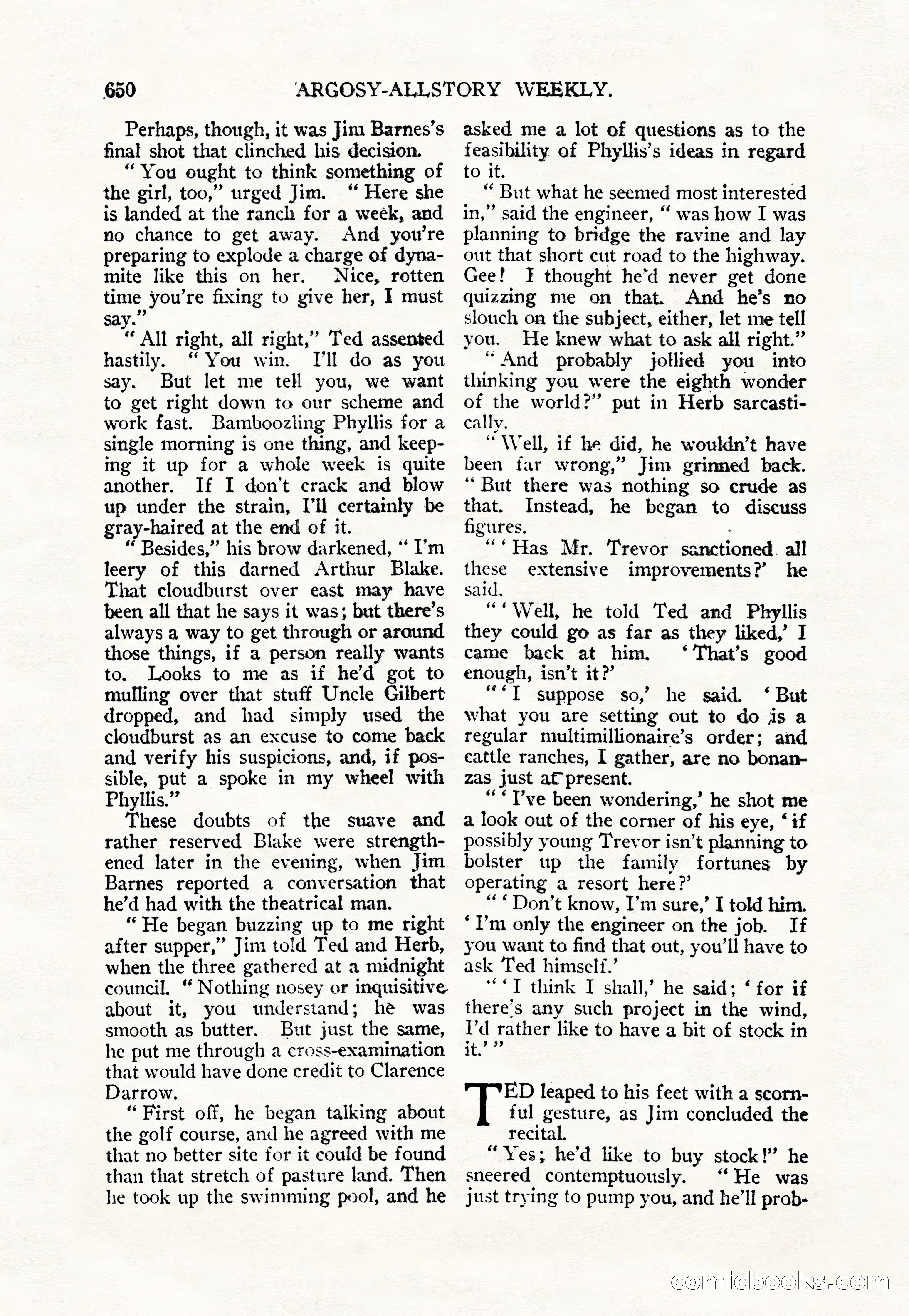 650 ARGOSY-ALLSTORY WEEKLY.

Perhaps, though, it was Jim Barnes's final shot that clinched his decision.

"You ought to think something of the girl, too," urged Jim. "Here she is landed at the ranch for a week, and no chance to get away. And you're preparing to explode a charge of dynamite like this on her. Nice, rotten time you're fixing to give her, I must say."

"All right, all right," Ted assented hastily. "You win. I'll do as you say. But let me tell you, we want to get right down to our scheme and work fast. Bamboozling Phyllis for a single morning is one thing, and keeping it up for a whole week is quite another. If I don't crack and blow up under the strain, I'll certainly be gray-haired at the end of it.

"Besides," his brow darkened, "I'm leery of this darned Arthur Blake. That cloudburst over east may have been all that he says it was; but there's always a way to get through or around those things, if a person really wants to. Looks to me as if he'd got to mulling over that stuff Uncle Gilbert dropped, and had simply used the cloudburst as an excuse to come back and verify his suspicions, and, if possible, put a spoke in my wheel with Phyllis."

These doubts of the suave and rather reserved Blake were strengthened later in the evening, when Jim Barnes reported a conversation that he'd had with the theatrical man.

"He began buzzing up to me right after supper," Jim told Ted and Herb, when the three gathered at a midnight council. "Nothing nosey or inquisitive about it, you understand; he was smooth as butter. But just the same, he put me through a cross-examination that would have done credit to Clarence Darrow.

"First off, he began talking about the golf course, and he agreed with me that no better site for it could be found than that stretch of pasture land. Then he took up the swimming pool, and he asked me a lot of questions as to the feasibility of Phyllis's ideas in regard to it.

"But what he seemed most interested in," said the engineer, "was how I was planning to bridge the ravine and lay out that short cut road to the highway. Gee! I thought he'd never get done quizzing me on that. And he's no slouch on the subject, either, let me tell you. He knew what to ask all right."

"And probably jollied you into thinking you were the eighth wonder of the world?" put in Herb sarcastically.

"Well, if he did, he wouldn't have been far wrong," Jim grinned back. "But there was nothing so crude as that. Instead, he began to discuss figures.

"'Has Mr. Trevor sanctioned all these extensive improvements?' he said.

"'Well, he told Ted and Phyllis they could go as far as they liked,' I came back at him. 'That's good enough, isn't it?'

"'I suppose so,' he said. 'But what you are setting out to do is a regular multimillionaire's order; and cattle ranches, I gather, are no bonanzas just at present.

"'I've been wondering,' he shot me a look out of the corner of his eye, 'if possibly young Trevor isn't planning to bolster up the family fortunes by operating a resort here?'

"'Don't know, I'm sure,' I told him. 'I'm only the engineer on the job. If you want to find that out, you'll have to ask Ted himself.'

"'I think I shall,' he said; 'for if there's any such project in the wind, I'd rather like to have a bit of stock in it.'"

TED leaped to his feet with a scornful gesture, as Jim concluded the recital.

"Yes; he'd like to buy stock!" he sneered contemptuously. "He was just trying to pump you, and he'll prob-

comicbooks.com